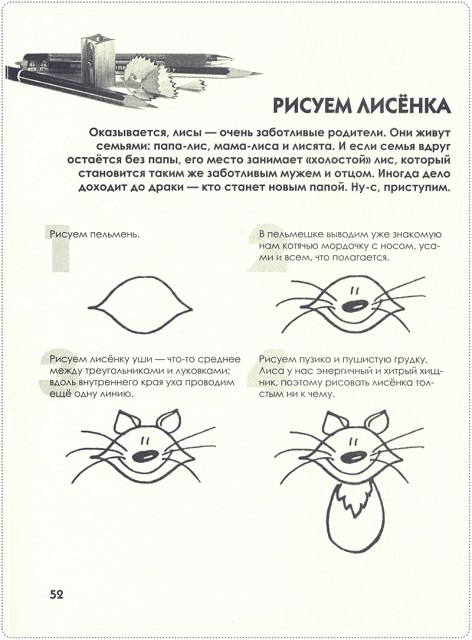 РИСУЕМ ЛИСЁНКА

Оказывается, лисы — очень заботливые родители. Они живут семьями: папа-лис, мама-лиса и лисята. И если семья вдруг остаётся без папы, его место занимает «холостой» лис, который становится таким же заботливым мужем и отцом. Иногда дело доходит до драки — кто станет новым папой. Ну-с, приступим.

1

Рисуем пельмень.

2

В пельмешке выводим уже знакомую нам котячью мордочку с носом, усами и всем, что полагается.

3

Рисуем лисёнку уши — что-то среднее между треугольниками и луковками; вдоль внутреннего края уха проводим ещё одну линию.

4

Рисуем пузико и пушистую грудку. Лиса у нас энергичный и хитрый хищник, поэтому рисовать лисёнка толстым ни к чему.

52